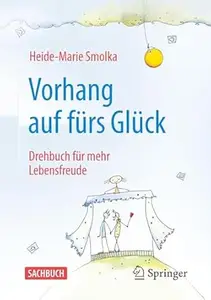 Heide-Marie Smolka

Vorhang auf fürs Glück

Drehbuch für mehr Lebensfreude

SACHBUCH

Springer